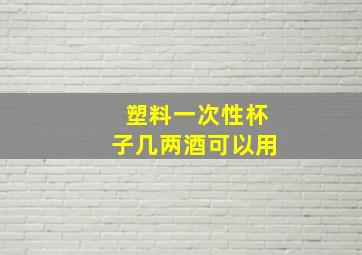 塑料一次性杯子几两酒可以用